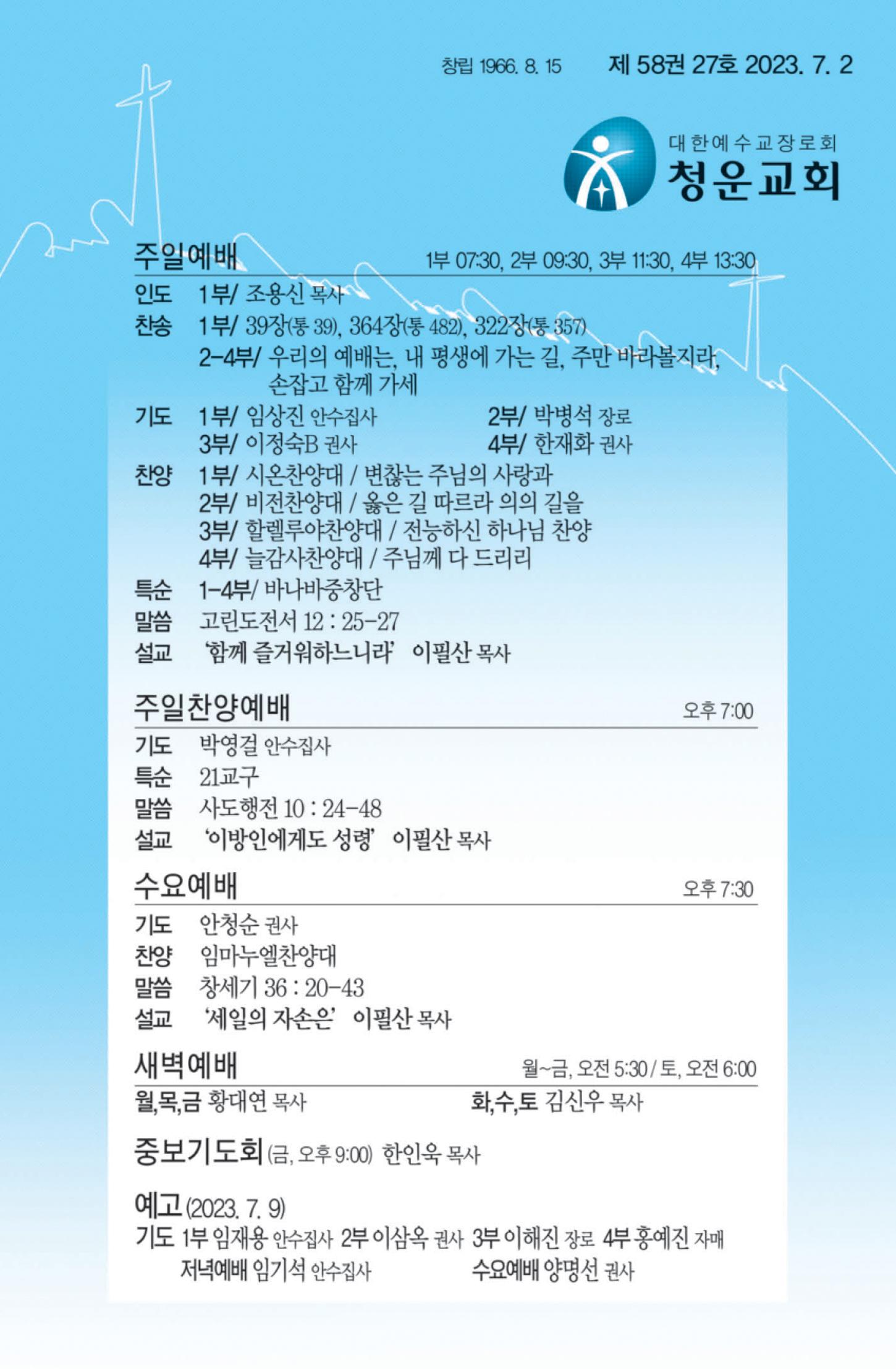 창립 1966. 8. 15 제 58권 27호 2023. 7. 2

대한예수교장로회
청운교회

주일예배 1부 07:30, 2부 09:30, 3부 11:30, 4부 13:30

인도 1부/ 조용신 목사
찬송 1부/ 39장(통 39), 364장(통 482), 322장(통 357)
2-4부/ 우리의 예배는, 내 평생에 가는 길, 주만 바라볼지라, 손잡고 함께 가세
기도 1부/ 임상진 안수집사 2부/ 박병석 장로
3부/ 이정숙B 권사 4부/ 한재화 권사
찬양 1부/ 시온찬양대 / 변찮는 주님의 사랑과
2부/ 비전찬양대 / 옳은 길 따르라 의의 길을
3부/ 할렐루야찬양대 / 전능하신 하나님 찬양
4부/ 늘감사찬양대 / 주님께 다 드리리
특순 1-4부/ 바나바중창단
말씀 고린도전서 12 : 25-27
설교 '함께 즐거워하느니라' 이필산 목사

주일찬양예배 오후 7:00

기도 박영걸 안수집사
특순 21교구
말씀 사도행전 10 : 24-48
설교 '이방인에게도 성령' 이필산 목사

수요예배 오후 7:30

기도 안청순 권사
찬양 임마누엘찬양대
말씀 창세기 36 : 20-43
설교 '세일의 자손은' 이필산 목사

새벽예배 월~금, 오전 5:30 / 토, 오전 6:00

월,목,금 황대연 목사 화,수,토 김신우 목사

중보기도회 (금, 오후 9:00) 한인욱 목사

예고 (2023. 7. 9)
기도 1부 임재용 안수집사 2부 이삼옥 권사 3부 이해진 장로 4부 홍예진 자매
저녁예배 임기석 안수집사 수요예배 양명선 권사